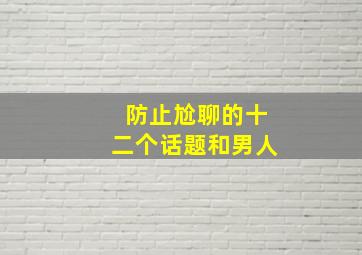 防止尬聊的十二个话题和男人